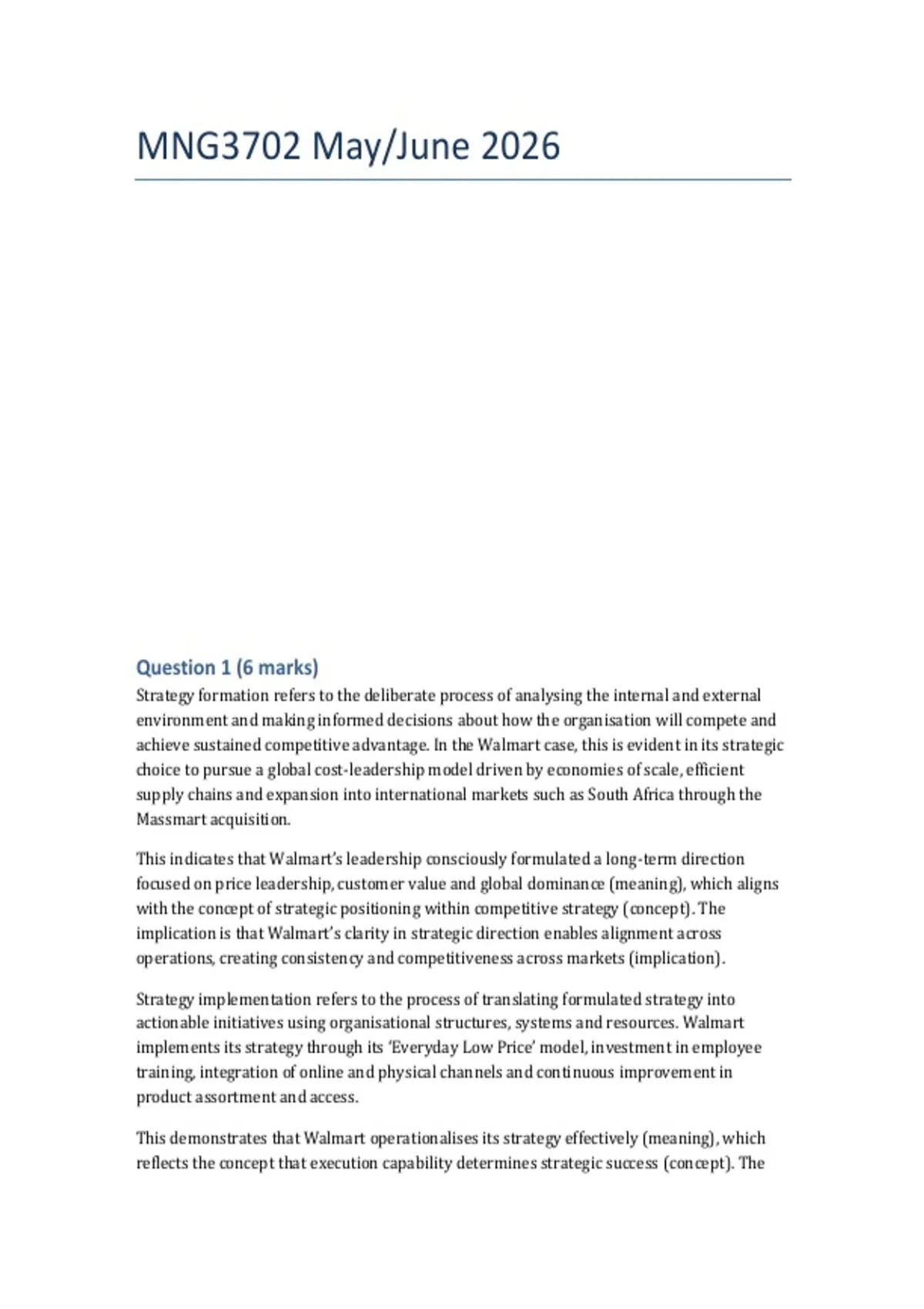 MNG3702 May/June 2026

Question 1 (6 marks)

Strategy formation refers to the deliberate process of analysing the internal and external environment and making informed decisions about how the organisation will compete and achieve sustained competitive advantage. In the Walmart case, this is evident in its strategic choice to pursue a global cost-leadership model driven by economies of scale, efficient supply chains and expansion into international markets such as South Africa through the Massmart acquisition.

This indicates that Walmart's leadership consciously formulated a long-term direction focused on price leadership, customer value and global dominance (meaning), which aligns with the concept of strategic positioning within competitive strategy (concept). The implication is that Walmart's clarity in strategic direction enables alignment across operations, creating consistency and competitiveness across markets (implication).

Strategy implementation refers to the process of translating formulated strategy into actionable initiatives using organisational structures, systems and resources. Walmart implements its strategy through its 'Everyday Low Price' model, investment in employee training, integration of online and physical channels and continuous improvement in product assortment and access.

This demonstrates that Walmart operationalises its strategy effectively (meaning), which reflects the concept that execution capability determines strategic success (concept). The